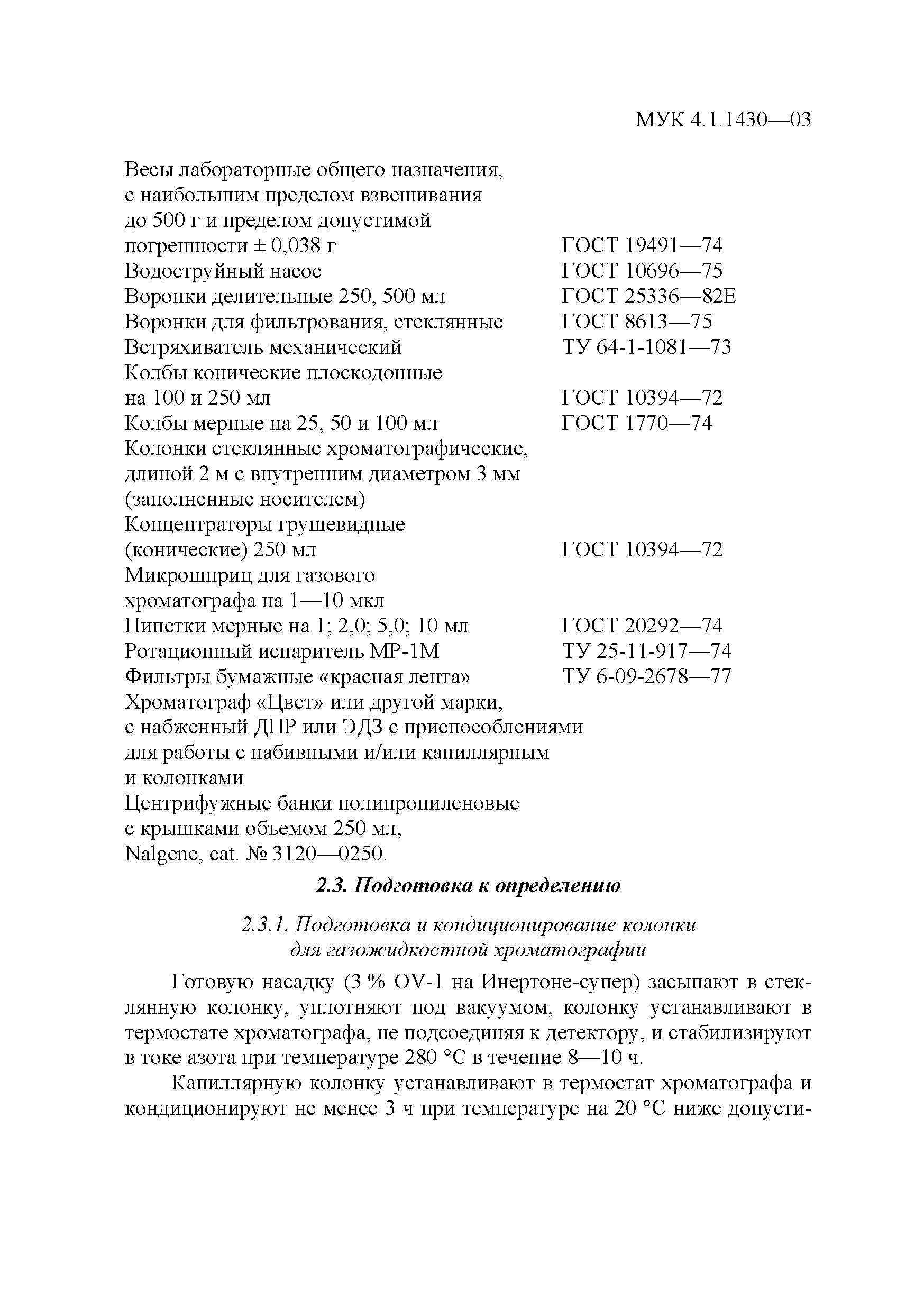 МУК 4.1.1430—03

Весы лабораторные общего назначения, с наибольшим пределом взвешивания до 500 г и пределом допустимой погрешности ± 0,038 г ГОСТ 19491—74
Водоструйный насос ГОСТ 10696—75
Воронки делительные 250, 500 мл ГОСТ 25336—82Е
Воронки для фильтрования, стеклянные ГОСТ 8613—75
Встряхиватель механический ТУ 64-1-1081—73
Колбы конические плоскодонные на 100 и 250 мл ГОСТ 10394—72
Колбы мерные на 25, 50 и 100 мл ГОСТ 1770—74
Колонки стеклянные хроматографические, длиной 2 м с внутренним диаметром 3 мм (заполненные носителем)
Концентраторы грушевидные (конические) 250 мл ГОСТ 10394—72
Микрошприц для газового хроматографа на 1—10 мкл
Пипетки мерные на 1; 2,0; 5,0; 10 мл ГОСТ 20292—74
Ротационный испаритель МР-1М ТУ 25-11-917—74
Фильтры бумажные «красная лента» ТУ 6-09-2678—77
Хроматограф «Цвет» или другой марки, с набженный ДПР или ЭДЗ с приспособлениями для работы с набивными и/или капиллярным и колонками
Центрифужные банки полипропиленовые с крышками объемом 250 мл, Nalgene, cat. № 3120—0250.

2.3. Подготовка к определению

2.3.1. Подготовка и кондиционирование колонки для газожидкостной хроматографии

Готовую насадку (3 % OV-1 на Инертоне-супер) засыпают в стеклянную колонку, уплотняют под вакуумом, колонку устанавливают в термостате хроматографа, не подсоединяя к детектору, и стабилизируют в токе азота при температуре 280 °С в течение 8—10 ч.

Капиллярную колонку устанавливают в термостат хроматографа и кондиционируют не менее 3 ч при температуре на 20 °С ниже допусти-